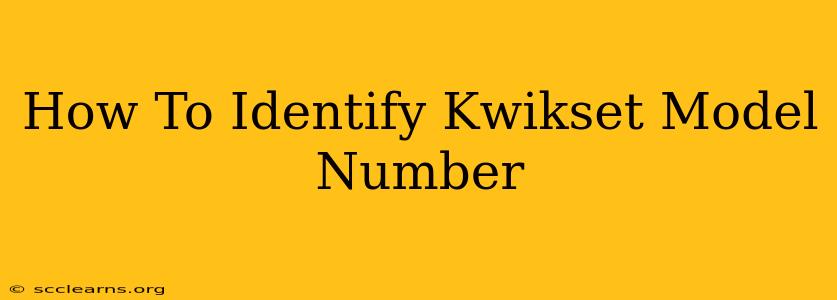 How To Identify Kwikset Model Number

© scclearns.org